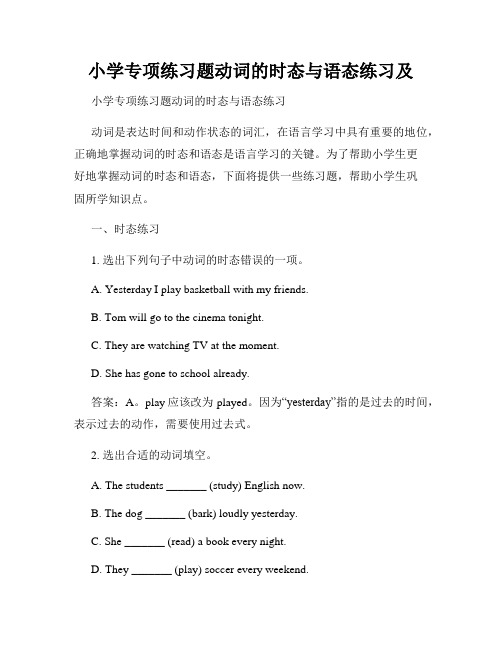 小学专项练习题动词的时态与语态练习及

小学专项练习题动词的时态与语态练习

动词是表达时间和动作状态的词汇，在语言学习中具有重要的地位，正确地掌握动词的时态和语态是语言学习的关键。为了帮助小学生更好地掌握动词的时态和语态，下面将提供一些练习题，帮助小学生巩固所学知识点。

一、时态练习

1. 选出下列句子中动词的时态错误的一项。

A. Yesterday I play basketball with my friends.

B. Tom will go to the cinema tonight.

C. They are watching TV at the moment.

D. She has gone to school already.

答案：A。play 应该改为 played。因为“yesterday”指的是过去的时间，表示过去的动作，需要使用过去式。

2. 选出合适的动词填空。

A. The students _______ (study) English now.

B. The dog _______ (bark) loudly yesterday.

C. She _______ (read) a book every night.

D. They _______ (play) soccer every weekend.